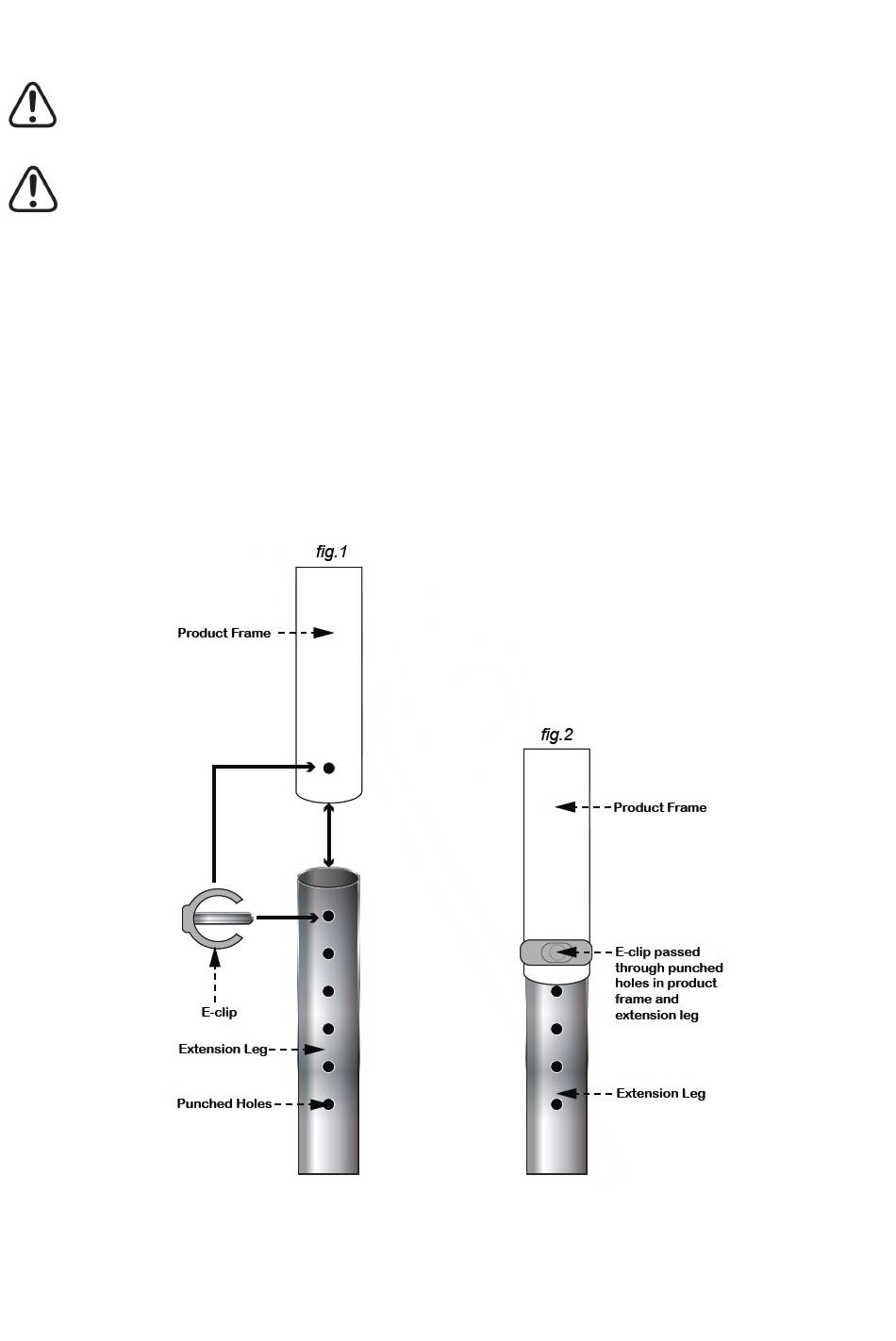 fig.1

Product Frame

E-clip

Extension Leg

Punched Holes

fig.2

Product Frame

E-clip passed through punched holes in product frame and extension leg

Extension Leg